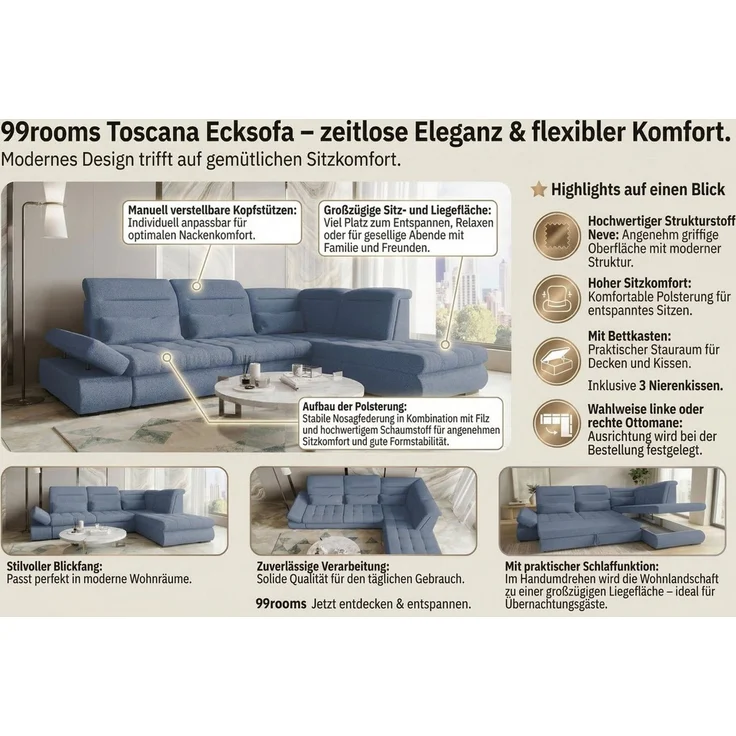 99rooms Toscana Ecksofa – zeitlose Eleganz & flexibler Komfort.
Modernes Design trifft auf gemütlichen Sitzkomfort.

Manuell verstellbare Kopfstützen:
Individuell anpassbar für optimalen Nackenkomfort.

Großzügige Sitz- und Liegefläche:
Viel Platz zum Entspannen, Relaxen oder für gesellige Abende mit Familie und Freunden.

Aufbau der Polsterung:
Stabile Nosagfederung in Kombination mit Filz und hochwertigem Schaumstoff für angenehmen Sitzkomfort und gute Formstabilität.

Highlights auf einen Blick

Hochwertiger Strukturstoff Neve: Angenehm griffige Oberfläche mit moderner Struktur.

Hoher Sitzkomfort:
Komfortable Polsterung für entspanntes Sitzen.

Mit Bettkasten:
Praktischer Stauraum für Decken und Kissen.

Inklusive 3 Nierenkissen.

Wahlweise linke oder rechte Ottomane:
Ausrichtung wird bei der Bestellung festgelegt.

Stilvoller Blickfang:
Passt perfekt in moderne Wohnräume.

Zuverlässige Verarbeitung:
Solide Qualität für den täglichen Gebrauch.

99rooms Jetzt entdecken & entspannen.

Mit praktischer Schlaffunktion:
Im Handumdrehen wird die Wohnlandschaft zu einer großzügigen Liegefläche – ideal für Übernachtungsgäste.